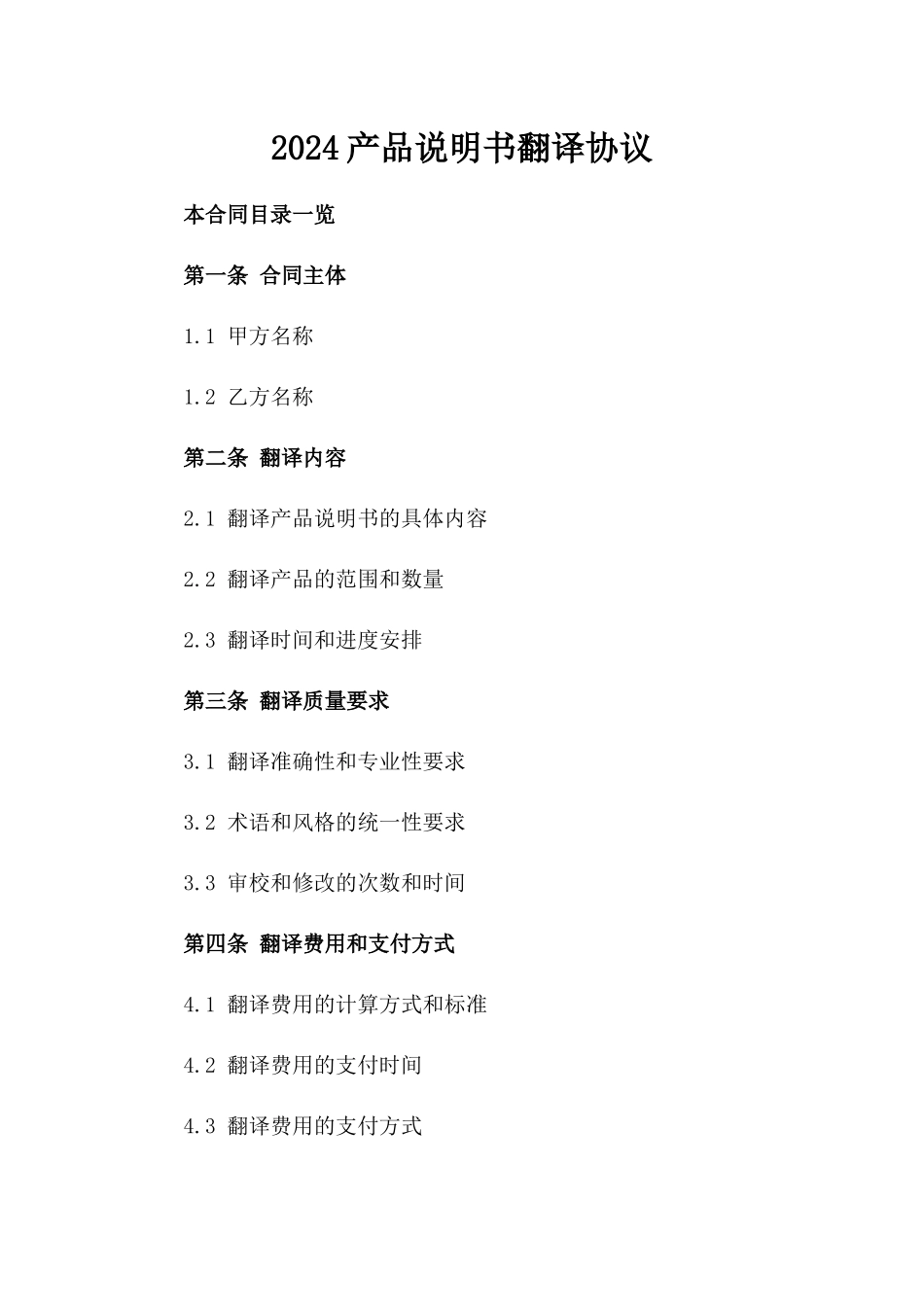 2024产品说明书翻译协议

本合同目录一览

第一条 合同主体

1.1 甲方名称

1.2 乙方名称

第二条 翻译内容

2.1 翻译产品说明书的具体内容

2.2 翻译产品的范围和数量

2.3 翻译时间和进度安排

第三条 翻译质量要求

3.1 翻译准确性和专业性要求

3.2 术语和风格的统一性要求

3.3 审校和修改的次数和时间

第四条 翻译费用和支付方式

4.1 翻译费用的计算方式和标准

4.2 翻译费用的支付时间

4.3 翻译费用的支付方式